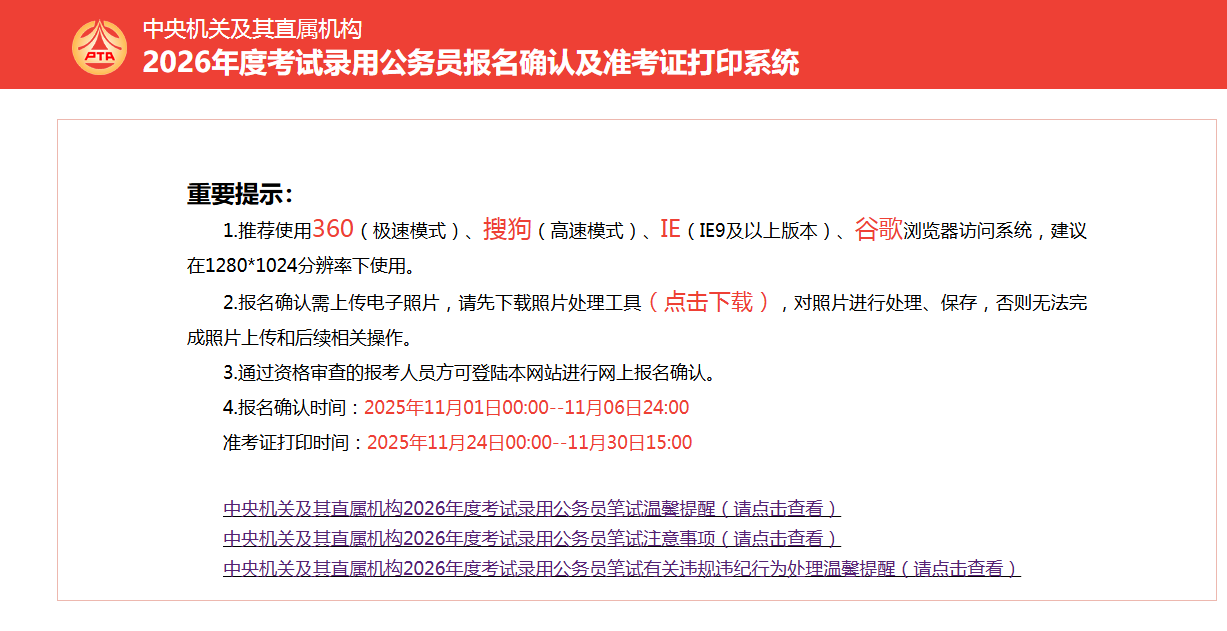 PTA

中央机关及其直属机构
2026年度考试录用公务员报名确认及准考证打印系统

重要提示：

1.推荐使用360（极速模式）、搜狗（高速模式）、IE（IE9及以上版本）、谷歌浏览器访问系统，建议在1280*1024分辨率下使用。

2.报名确认需上传电子照片，请先下载照片处理工具（点击下载），对照片进行处理、保存，否则无法完成照片上传和后续相关操作。

3.通过资格审查的报考人员方可登陆本网站进行网上报名确认。

4.报名确认时间：2025年11月01日00:00--11月06日24:00

准考证打印时间：2025年11月24日00:00--11月30日15:00

中央机关及其直属机构2026年度考试录用公务员笔试温馨提醒（请点击查看）
中央机关及其直属机构2026年度考试录用公务员笔试注意事项（请点击查看）
中央机关及其直属机构2026年度考试录用公务员笔试有关违规违纪行为处理温馨提醒（请点击查看）